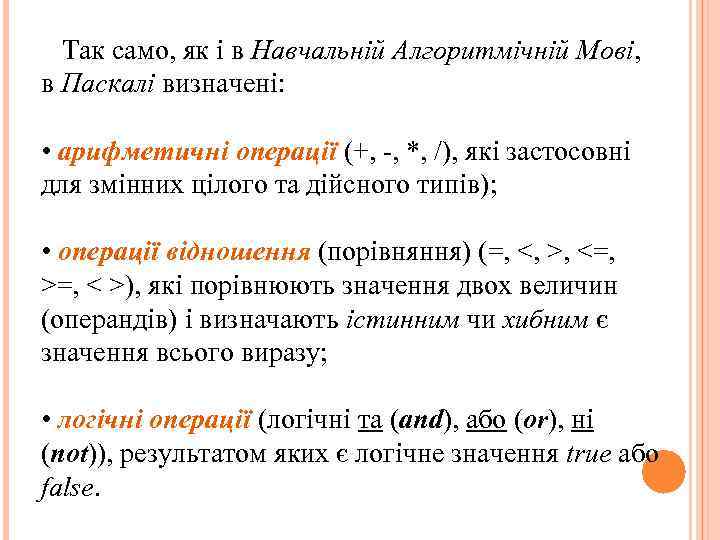 Так само, як і в Навчальній Алгоритмічній Мові, в Паскалі визначені:

• арифметичні операції (+, -, *, /), які застосовні для змінних цілого та дійсного типів);

• операції відношення (порівняння) (=, <, >, <=, >=, < >), які порівнюють значення двох величин (операндів) і визначають істинним чи хибним є значення всього виразу;

• логічні операції (логічні та (and), або (or), ні (not)), результатом яких є логічне значення true або false.